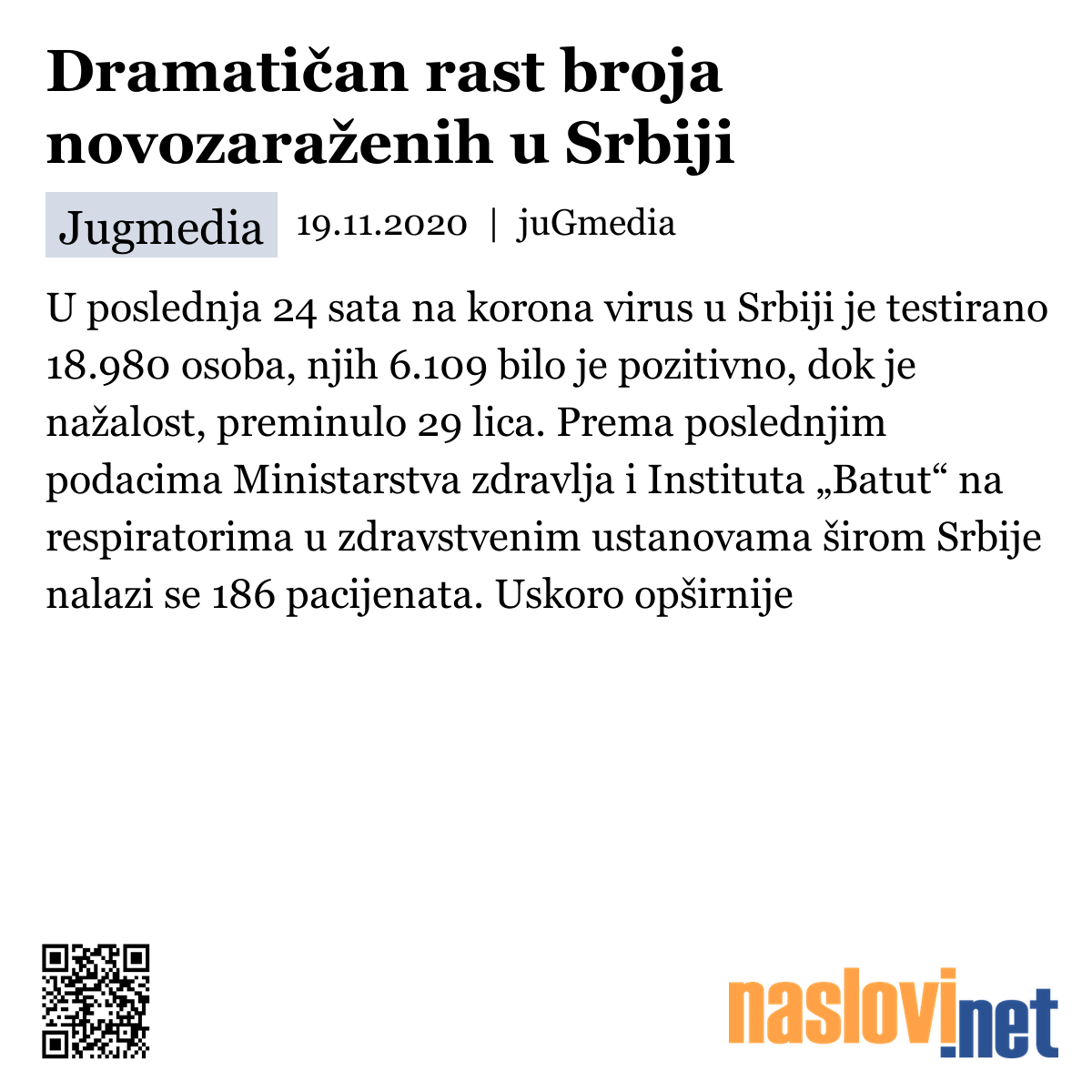 Dramatičan rast broja novozaraženih u Srbiji

Jugmedia 19.11.2020 | juGmedia

U poslednja 24 sata na korona virus u Srbiji je testirano 18.980 osoba, njih 6.109 bilo je pozitivno, dok je nažalost, preminulo 29 lica. Prema poslednjim podacima Ministarstva zdravlja i Instituta „Batut“ na respiratorima u zdravstvenim ustanovama širom Srbije nalazi se 186 pacijenata. Uskoro opširnije

naslovi.net